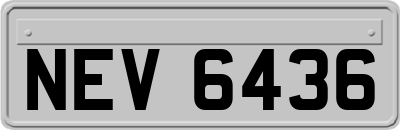 NEV 6436